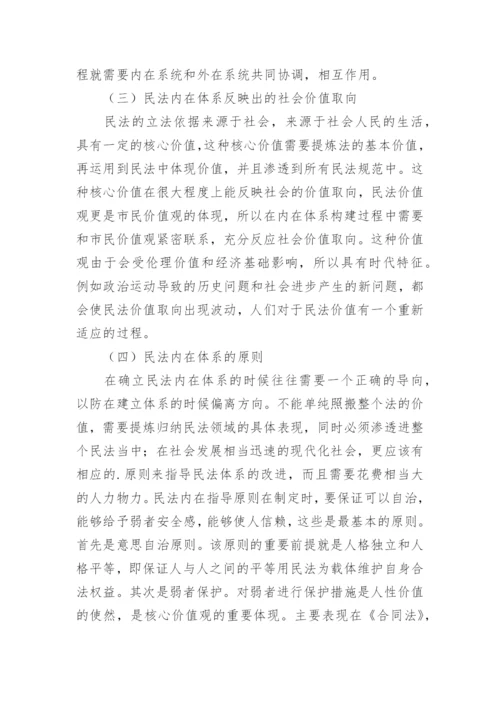 程就需要内在系统和外在系统共同协调，相互作用。

（三）民法内在体系反映出的社会价值取向

民法的立法依据来源于社会，来源于社会人民的生活，具有一定的核心价值，这种核心价值需要提炼法的基本价值，再运用到民法中体现价值，并且渗透到所有民法规范中。这种核心价值在很大程度上能反映社会的价值取向，民法价值观更是市民价值观的体现，所以在内在体系构建过程中需要和市民价值观紧密联系，充分反应社会价值取向。这种价值观由于会受伦理价值和经济基础影响，所以具有时代特征。例如政治运动导致的历史问题和社会进步产生的新问题，都会使民法价值取向出现波动，人们对于民法价值有一个重新适应的过程。

（四）民法内在体系的原则

在确立民法内在体系的时候往往需要一个正确的导向，以防在建立体系的时候偏离方向。不能单纯照搬整个法的价值，需要提炼归纳民法领域的具体表现，同时必须渗透进整个民法当中；在社会发展相当迅速的现代化社会，更应该有相应的.原则来指导民法体系的改进，而且需要花费相当大的人力物力。民法内在指导原则在制定时，要保证可以自治，能够给予弱者安全感，能够使人信赖，这些是最基本的原则。首先是意思自治原则。该原则的重要前提就是人格独立和人格平等，即保证人与人之间的平等用民法为载体维护自身合法权益。其次是弱者保护。对弱者进行保护措施是人性价值的使然，是核心价值观的重要体现。主要表现在《合同法》，